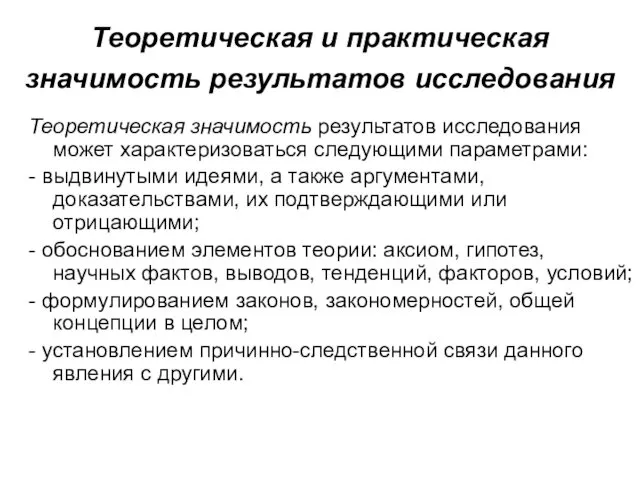 Теоретическая и практическая значимость результатов исследования

Теоретическая значимость результатов исследования может характеризоваться следующими параметрами:

- выдвинутыми идеями, а также аргументами, доказательствами, их подтверждающими или отрицающими;

- обоснованием элементов теории: аксиом, гипотез, научных фактов, выводов, тенденций, факторов, условий;

- формулированием законов, закономерностей, общей концепции в целом;

- установлением причинно-следственной связи данного явления с другими.